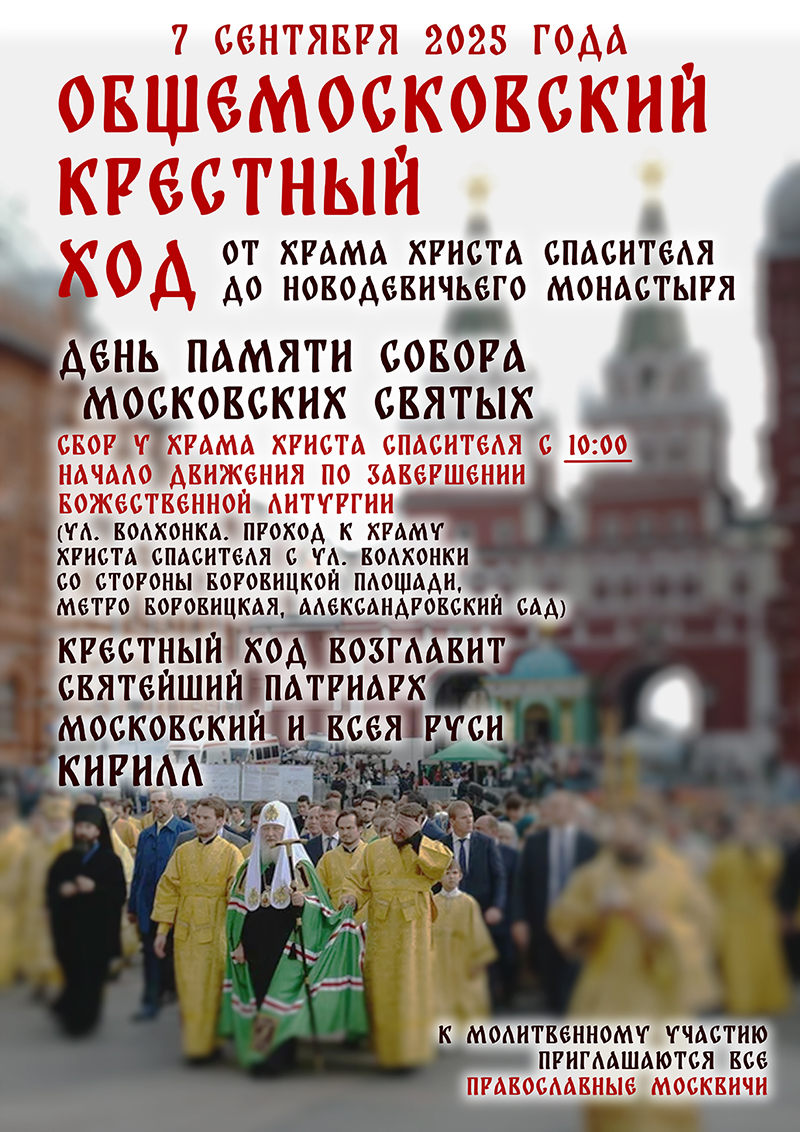 7 СЕНТЯБРЯ 2025 ГОДА

ОБЩЕМОСКОВСКИЙ КРЕСТНЫЙ ХОД

ОТ ХРАМА ХРИСТА СПАСИТЕЛЯ ДО НОВОДЕВИЧЬЕГО МОНАСТЫРЯ

ДЕНЬ ПАМЯТИ СОБОРА МОСКОВСКИХ СВЯТЫХ

СБОР У ХРАМА ХРИСТА СПАСИТЕЛЯ С 10:00
НАЧАЛО ДВИЖЕНИЯ ПО ЗАВЕРШЕНИИ БОЖЕСТВЕННОЙ ЛИТУРГИИ
(УЛ. ВОЛХОНКА. ПРОХОД К ХРАМУ ХРИСТА СПАСИТЕЛЯ С УЛ. ВОЛХОНКИ СО СТОРОНЫ БОРОВИЦКОЙ ПЛОЩАДИ, МЕТРО БОРОВИЦКАЯ, АЛЕКСАНДРОВСКИЙ САД)

КРЕСТНЫЙ ХОД ВОЗГЛАВИТ СВЯТЕЙШИЙ ПАТРИАРХ МОСКОВСКИЙ И ВСЕЯ РУСИ КИРИЛЛ

К МОЛИТВЕННОМУ УЧАСТИЮ ПРИГЛАШАЮТСЯ ВСЕ ПРАВОСЛАВНЫЕ МОСКВИЧИ